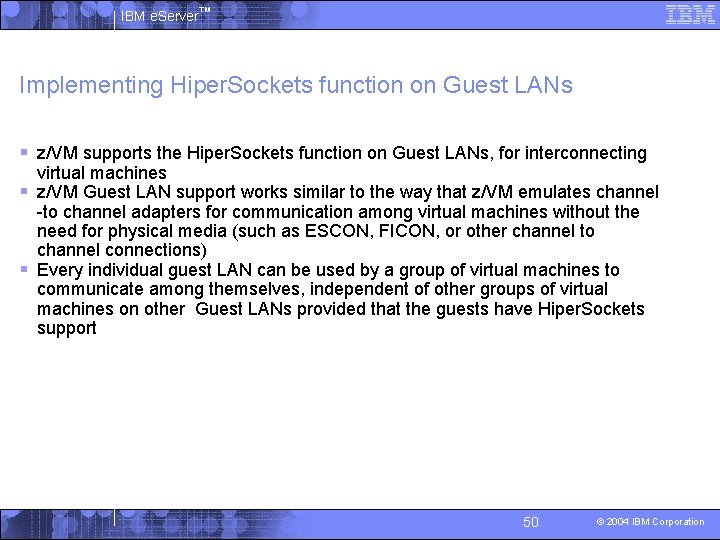 IBM eServer™

IBM

Implementing HiperSockets function on Guest LANs

▪ z/VM supports the HiperSockets function on Guest LANs, for interconnecting virtual machines
▪ z/VM Guest LAN support works similar to the way that z/VM emulates channel -to channel adapters for communication among virtual machines without the need for physical media (such as ESCON, FICON, or other channel to channel connections)
▪ Every individual guest LAN can be used by a group of virtual machines to communicate among themselves, independent of other groups of virtual machines on other Guest LANs provided that the guests have HiperSockets support

50

© 2004 IBM Corporation